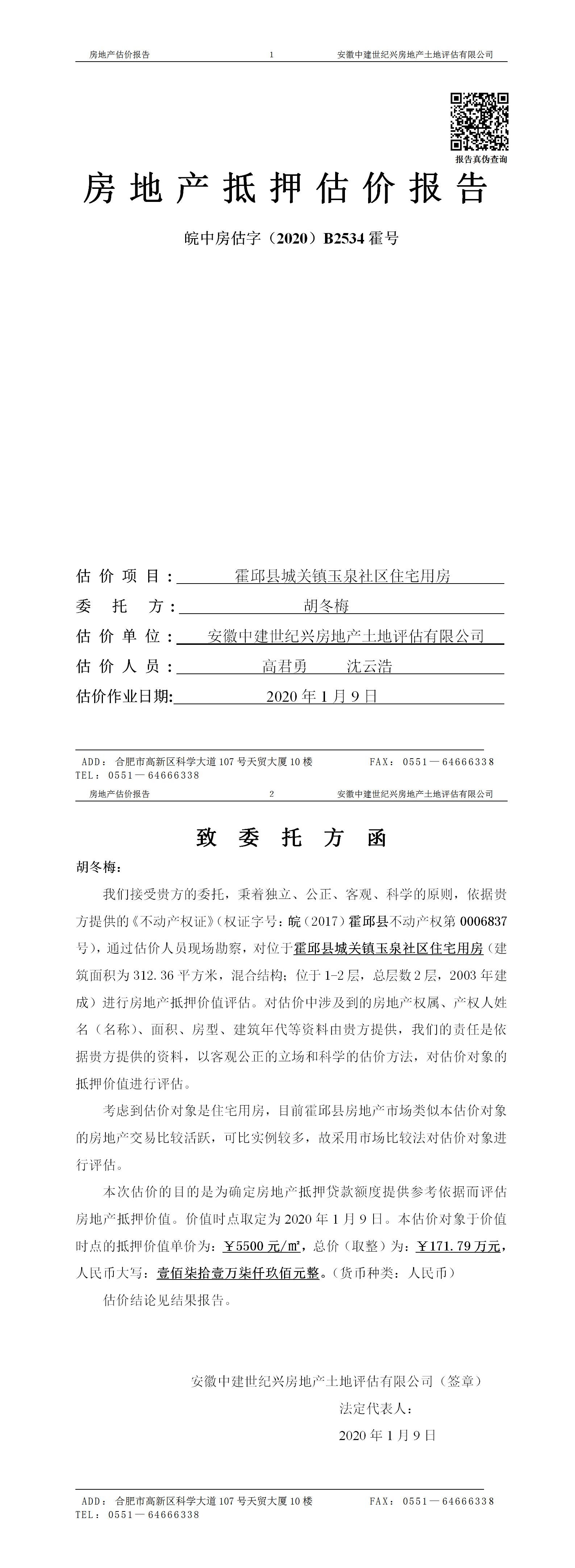 房地产估价报告　　1　　安徽中建世纪兴房地产土地评估有限公司

报告真伪查询

房地产抵押估价报告

皖中房估字（2020）B2534 霍号

估价项目：霍邱县城关镇玉泉社区住宅用房
委托方：胡冬梅
估价单位：安徽中建世纪兴房地产土地评估有限公司
估价人员：高君勇　沈云浩
估价作业日期：2020 年 1 月 9 日

ADD：合肥市高新区科学大道 107 号天贸大厦 10 楼　　FAX：0551—64666338
TEL：0551—64666338

房地产估价报告　　2　　安徽中建世纪兴房地产土地评估有限公司

致委托方函

胡冬梅：

我们接受贵方的委托，秉着独立、公正、客观、科学的原则，依据贵方提供的《不动产权证》(权证字号：皖（2017）霍邱县不动产权第 0006837 号)，通过估价人员现场勘察，对位于霍邱县城关镇玉泉社区住宅用房（建筑面积为 312.36 平方米，混合结构；位于 1-2 层，总层数 2 层，2003 年建成）进行房地产抵押价值评估。对估价中涉及到的房地产权属、产权人姓名（名称）、面积、房型、建筑年代等资料由贵方提供，我们的责任是依据贵方提供的资料，以客观公正的立场和科学的估价方法，对估价对象的抵押价值进行评估。

考虑到估价对象是住宅用房，目前霍邱县房地产市场类似本估价对象的房地产交易比较活跃，可比实例较多，故采用市场比较法对估价对象进行评估。

本次估价的目的是为确定房地产抵押贷款额度提供参考依据而评估房地产抵押价值。价值时点取定为 2020 年 1 月 9 日。本估价对象于价值时点的抵押价值单价为：￥5500 元/㎡，总价（取整）为：￥171.79 万元，人民币大写：壹佰柒拾壹万柒仟玖佰元整。(货币种类：人民币)

估价结论见结果报告。

安徽中建世纪兴房地产土地评估有限公司（签章）
法定代表人：
2020 年 1 月 9 日

ADD：合肥市高新区科学大道 107 号天贸大厦 10 楼　　FAX：0551—64666338
TEL：0551—64666338